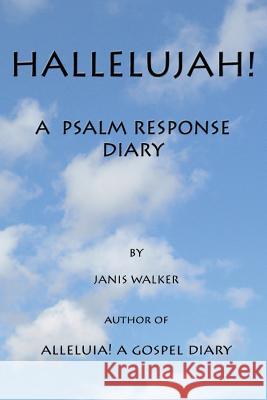 HALLELUJAH!

A PSALM RESPONSE DIARY

BY

JANIS WALKER

AUTHOR OF

ALLELUIA! A GOSPEL DIARY

Kraina Książek